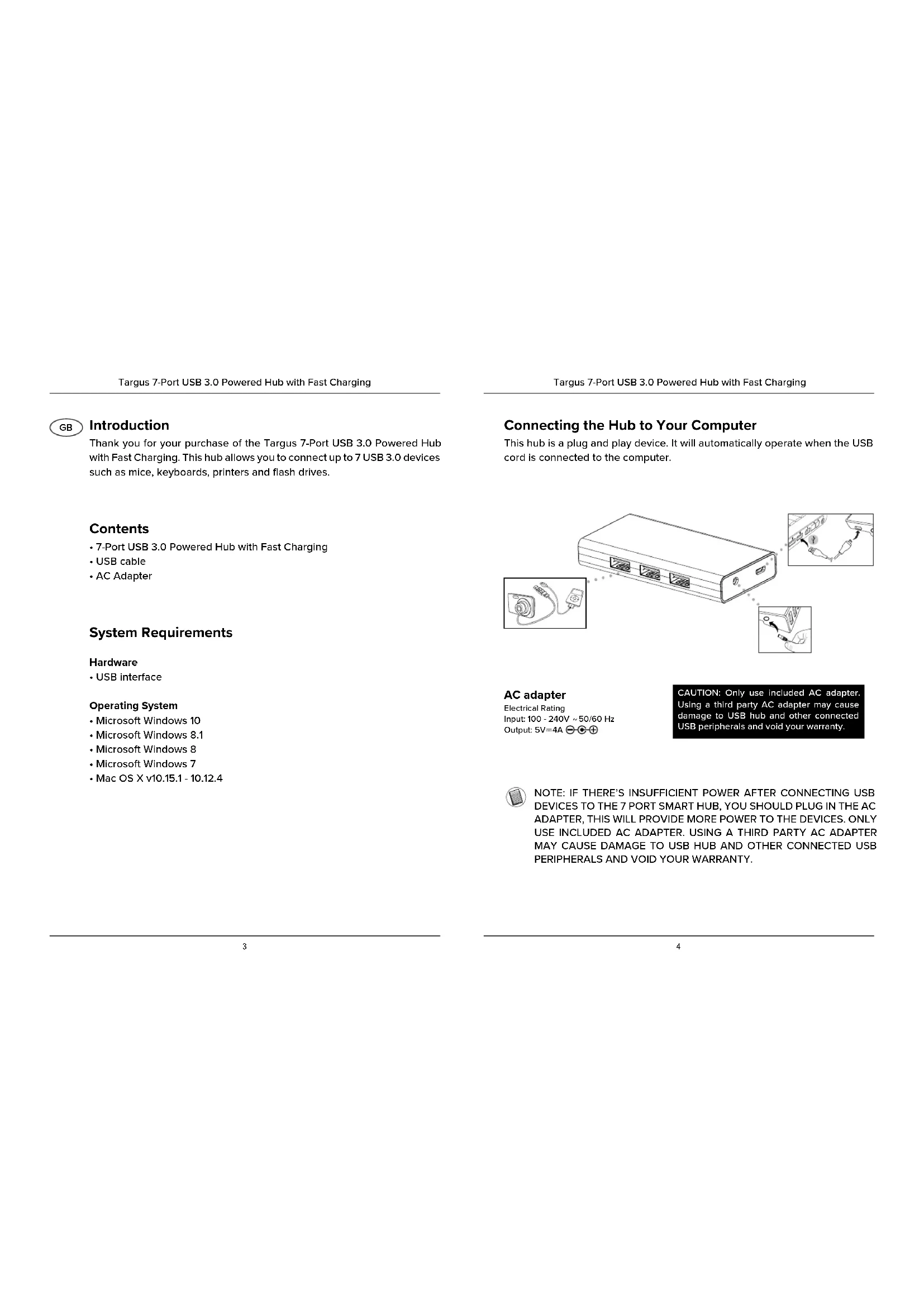 Targus 7-Port USB 3.0 Powered Hub with Fast Charging

GB

Introduction

Thank you for your purchase of the Targus 7-Port USB 3.0 Powered Hub with Fast Charging. This hub allows you to connect up to 7 USB 3.0 devices such as mice, keyboards, printers and flash drives.

Contents

• 7-Port USB 3.0 Powered Hub with Fast Charging
• USB cable
• AC Adapter

System Requirements

Hardware
• USB interface

Operating System
• Microsoft Windows 10
• Microsoft Windows 8.1
• Microsoft Windows 8
• Microsoft Windows 7
• Mac OS X v10.15.1 - 10.12.4

3

Targus 7-Port USB 3.0 Powered Hub with Fast Charging

Connecting the Hub to Your Computer

This hub is a plug and play device. It will automatically operate when the USB cord is connected to the computer.

AC adapter
Electrical Rating
Input: 100 - 240V ~ 50/60 Hz
Output: 5V⎓4A

CAUTION: Only use included AC adapter. Using a third party AC adapter may cause damage to USB hub and other connected USB peripherals and void your warranty.

NOTE: IF THERE'S INSUFFICIENT POWER AFTER CONNECTING USB DEVICES TO THE 7 PORT SMART HUB, YOU SHOULD PLUG IN THE AC ADAPTER, THIS WILL PROVIDE MORE POWER TO THE DEVICES. ONLY USE INCLUDED AC ADAPTER. USING A THIRD PARTY AC ADAPTER MAY CAUSE DAMAGE TO USB HUB AND OTHER CONNECTED USB PERIPHERALS AND VOID YOUR WARRANTY.

4